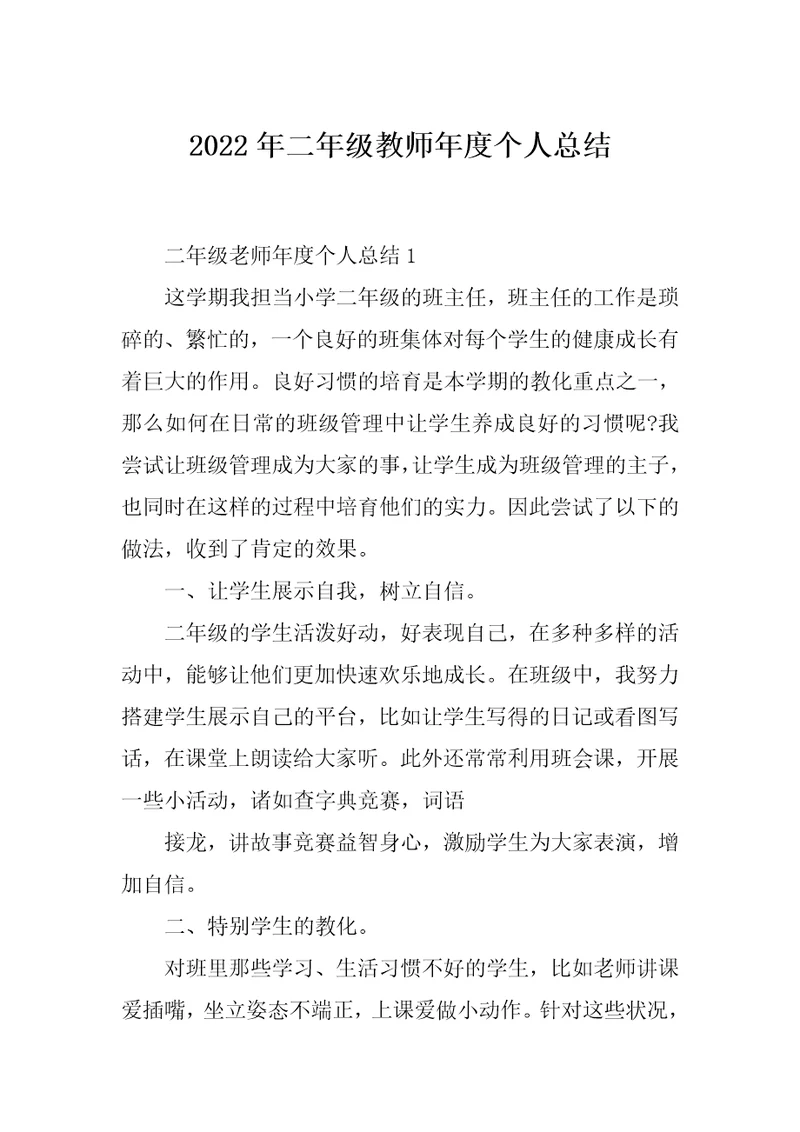 2022年二年级教师年度个人总结

二年级老师年度个人总结1

这学期我担当小学二年级的班主任，班主任的工作是琐碎的、繁忙的，一个良好的班集体对每个学生的健康成长有着巨大的作用。良好习惯的培育是本学期的教化重点之一，那么如何在日常的班级管理中让学生养成良好的习惯呢?我尝试让班级管理成为大家的事，让学生成为班级管理的主子，也同时在这样的过程中培育他们的实力。因此尝试了以下的做法，收到了肯定的效果。

一、让学生展示自我，树立自信。

二年级的学生活泼好动，好表现自己，在多种多样的活动中，能够让他们更加快速欢乐地成长。在班级中，我努力搭建学生展示自己的平台，比如让学生写得的日记或看图写话，在课堂上朗读给大家听。此外还常常利用班会课，开展一些小活动，诸如查字典竞赛，词语

接龙，讲故事竞赛益智身心，激励学生为大家表演，增加自信。

二、特别学生的教化。

对班里那些学习、生活习惯不好的学生，比如老师讲课爱插嘴，坐立姿态不端正，上课爱做小动作。针对这些状况，